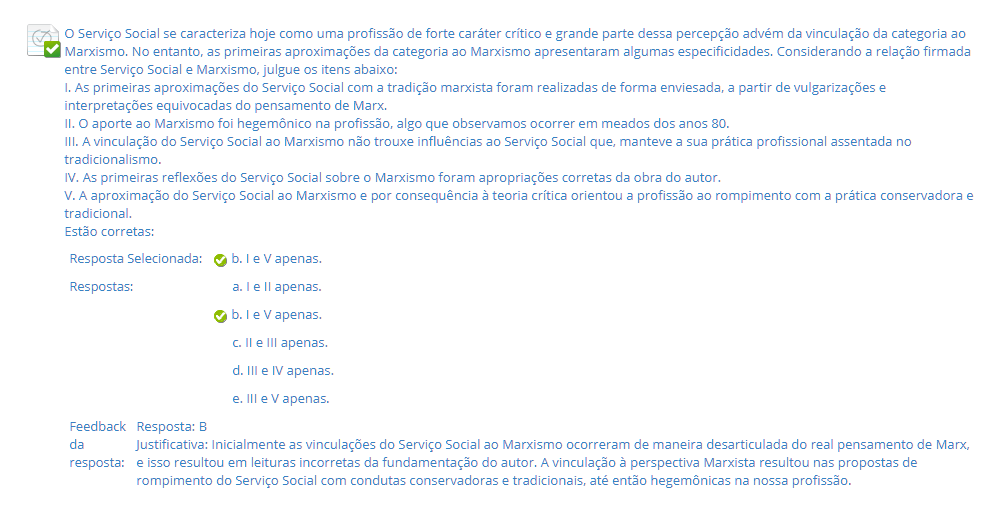 O Serviço Social se caracteriza hoje como uma profissão de forte caráter crítico e grande parte dessa percepção advém da vinculação da categoria ao Marxismo. No entanto, as primeiras aproximações da categoria ao Marxismo apresentaram algumas especificidades. Considerando a relação firmada entre Serviço Social e Marxismo, julgue os itens abaixo:
I. As primeiras aproximações do Serviço Social com a tradição marxista foram realizadas de forma enviesada, a partir de vulgarizações e interpretações equivocadas do pensamento de Marx.
II. O aporte ao Marxismo foi hegemônico na profissão, algo que observamos ocorrer em meados dos anos 80.
III. A vinculação do Serviço Social ao Marxismo não trouxe influências ao Serviço Social que, manteve a sua prática profissional assentada no tradicionalismo.
IV. As primeiras reflexões do Serviço Social sobre o Marxismo foram apropriações corretas da obra do autor.
V. A aproximação do Serviço Social ao Marxismo e por consequência à teoria crítica orientou a profissão ao rompimento com a prática conservadora e tradicional.
Estão corretas:

Resposta Selecionada: b. I e V apenas.

Respostas: a. I e II apenas.
b. I e V apenas.
c. II e III apenas.
d. III e IV apenas.
e. III e V apenas.

Feedback da resposta: Resposta: B
Justificativa: Inicialmente as vinculações do Serviço Social ao Marxismo ocorreram de maneira desarticulada do real pensamento de Marx, e isso resultou em leituras incorretas da fundamentação do autor. A vinculação à perspectiva Marxista resultou nas propostas de rompimento do Serviço Social com condutas conservadoras e tradicionais, até então hegemônicas na nossa profissão.